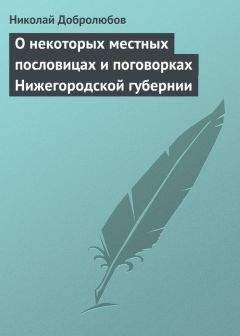 Николай Добролюбов

О некоторых местных пословицах и поговорках Нижегородской губернии